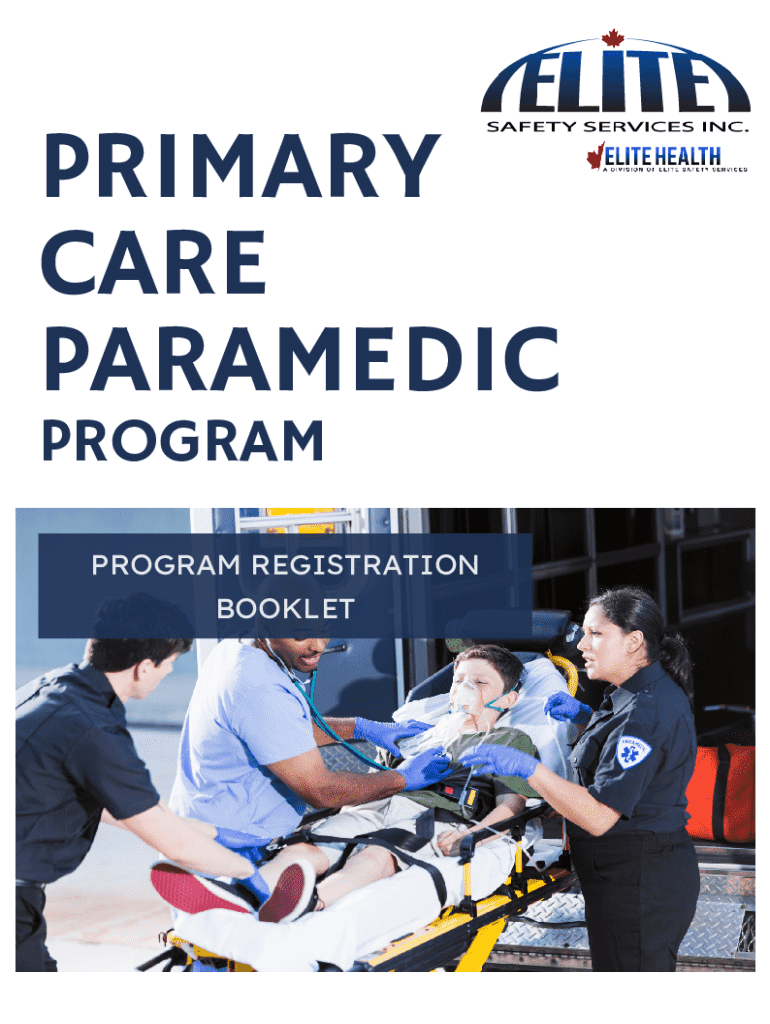 ELITE
SAFETY SERVICES INC.
ELITE HEALTH
A DIVISION OF ELITE SAFETY SERVICES

PRIMARY CARE PARAMEDIC PROGRAM

PROGRAM REGISTRATION BOOKLET